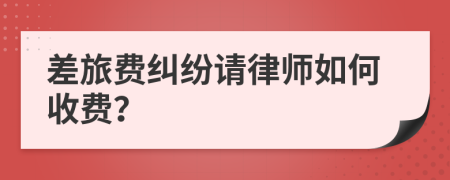 差旅费纠纷请律师如何收费?